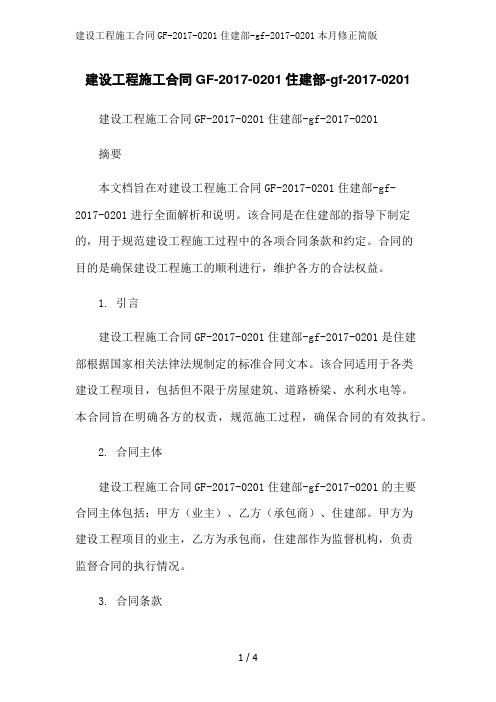 建设工程施工合同 GF-2017-0201 住建部-gf-2017-0201 本月修正简版

建设工程施工合同 GF-2017-0201 住建部-gf-2017-0201

建设工程施工合同 GF-2017-0201 住建部-gf-2017-0201

摘要

本文档旨在对建设工程施工合同 GF-2017-0201 住建部-gf-2017-0201 进行全面解析和说明。该合同是在住建部的指导下制定的，用于规范建设工程施工过程中的各项合同条款和约定。合同的目的是确保建设工程施工的顺利进行，维护各方的合法权益。

1. 引言

建设工程施工合同 GF-2017-0201 住建部-gf-2017-0201 是住建部根据国家相关法律法规制定的标准合同文本。该合同适用于各类建设工程项目，包括但不限于房屋建筑、道路桥梁、水利水电等。本合同旨在明确各方的权责，规范施工过程，确保合同的有效执行。

2. 合同主体

建设工程施工合同 GF-2017-0201 住建部-gf-2017-0201 的主要合同主体包括：甲方（业主）、乙方（承包商）、住建部。甲方为建设工程项目的业主，乙方为承包商，住建部作为监督机构，负责监督合同的执行情况。

3. 合同条款

1 / 4